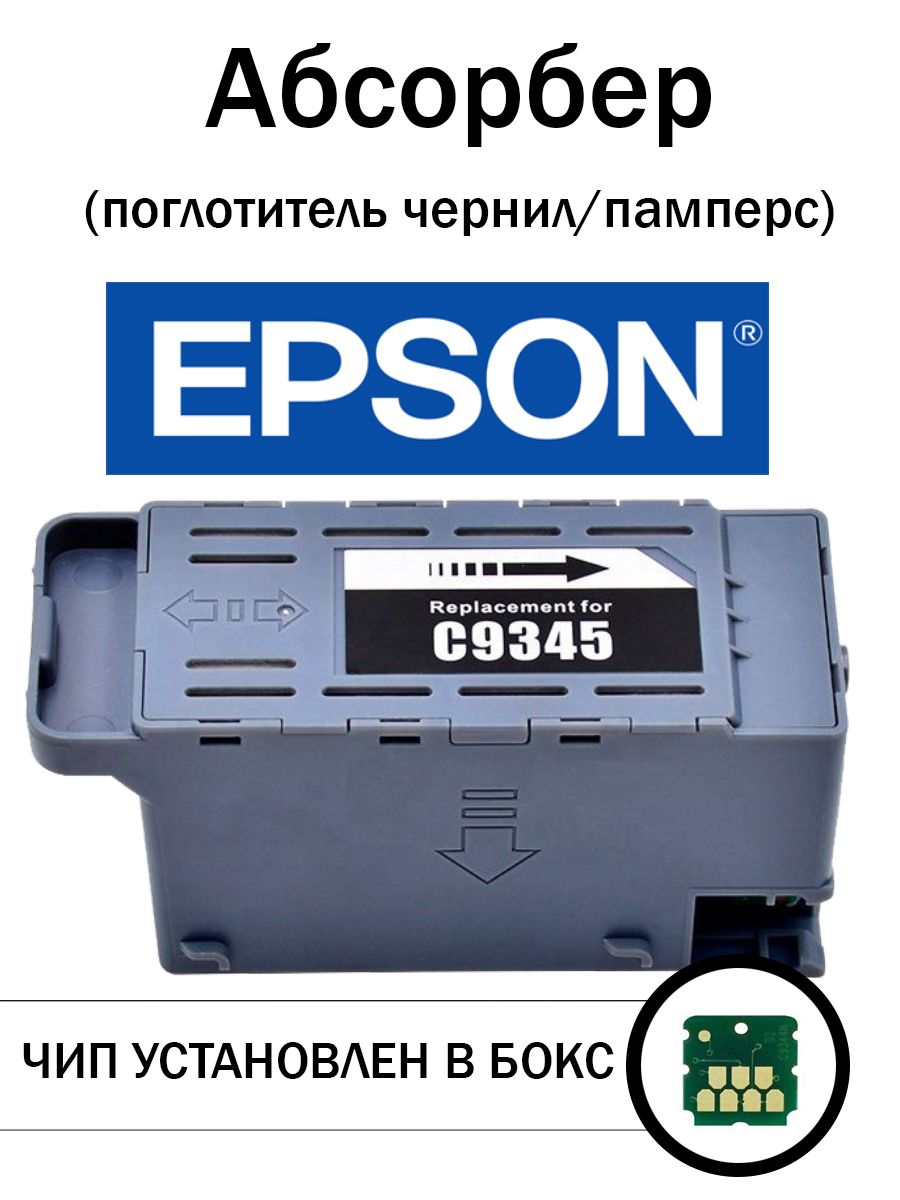 Абсорбер

(поглотитель чернил/памперс)

EPSON®

Replacement for
C9345

ЧИП УСТАНОВЛЕН В БОКС